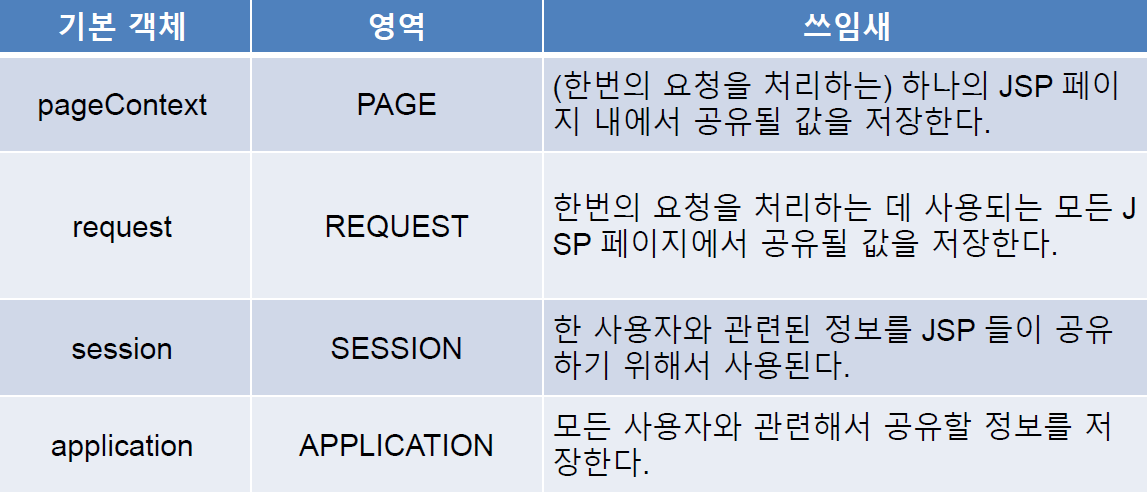 | 기본 객체 | 영역 | 쓰임새 |
|---|---|---|
| pageContext | PAGE | (한번의 요청을 처리하는) 하나의 JSP 페이지 내에서 공유될 값을 저장한다. |
| request | REQUEST | 한번의 요청을 처리하는 데 사용되는 모든 JSP 페이지에서 공유될 값을 저장한다. |
| session | SESSION | 한 사용자와 관련된 정보를 JSP 들이 공유하기 위해서 사용된다. |
| application | APPLICATION | 모든 사용자와 관련해서 공유할 정보를 저장한다. |